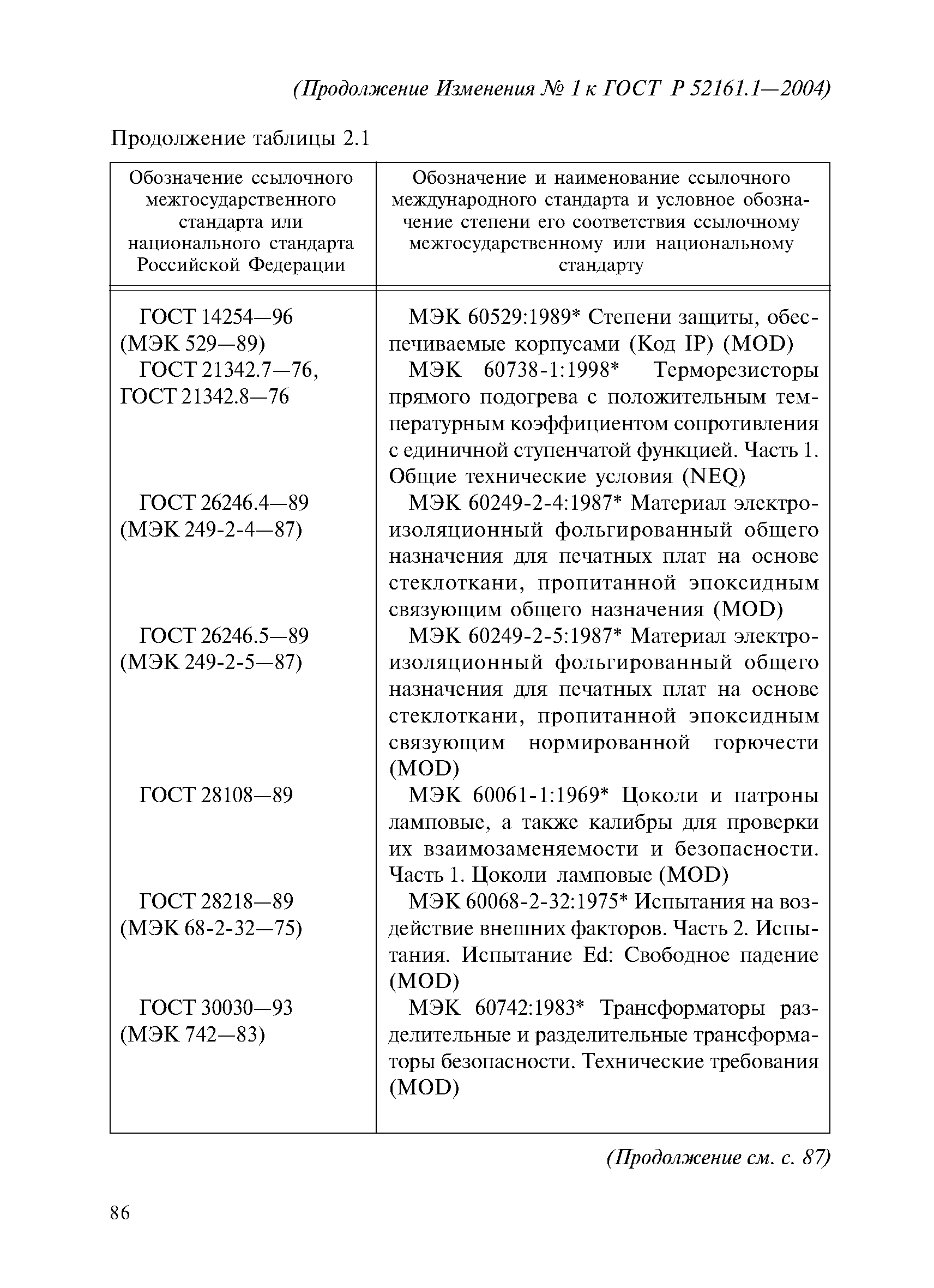 (Продолжение Изменения № 1 к ГОСТ Р 52161.1—2004)

Продолжение таблицы 2.1

| Обозначение ссылочного межгосударственного стандарта или национального стандарта Российской Федерации | Обозначение и наименование ссылочного международного стандарта и условное обозначение степени его соответствия ссылочному межгосударственному или национальному стандарту |
|---|---|
| ГОСТ 14254—96 (МЭК 529—89) | МЭК 60529:1989* Степени защиты, обеспечиваемые корпусами (Код IP) (MOD) |
| ГОСТ 21342.7—76, ГОСТ 21342.8—76 | МЭК 60738-1:1998* Терморезисторы прямого подогрева с положительным температурным коэффициентом сопротивления с единичной ступенчатой функцией. Часть 1. Общие технические условия (NEQ) |
| ГОСТ 26246.4—89 (МЭК 249-2-4—87) | МЭК 60249-2-4:1987* Материал электроизоляционный фольгированный общего назначения для печатных плат на основе стеклоткани, пропитанной эпоксидным связующим общего назначения (MOD) |
| ГОСТ 26246.5—89 (МЭК 249-2-5—87) | МЭК 60249-2-5:1987* Материал электроизоляционный фольгированный общего назначения для печатных плат на основе стеклоткани, пропитанной эпоксидным связующим нормированной горючести (MOD) |
| ГОСТ 28108—89 | МЭК 60061-1:1969* Цоколи и патроны ламповые, а также калибры для проверки их взаимозаменяемости и безопасности. Часть 1. Цоколи ламповые (MOD) |
| ГОСТ 28218—89 (МЭК 68-2-32—75) | МЭК 60068-2-32:1975* Испытания на воздействие внешних факторов. Часть 2. Испытания. Испытание Ed: Свободное падение (MOD) |
| ГОСТ 30030—93 (МЭК 742—83) | МЭК 60742:1983* Трансформаторы разделительные и разделительные трансформаторы безопасности. Технические требования (MOD) |

(Продолжение см. с. 87)

86